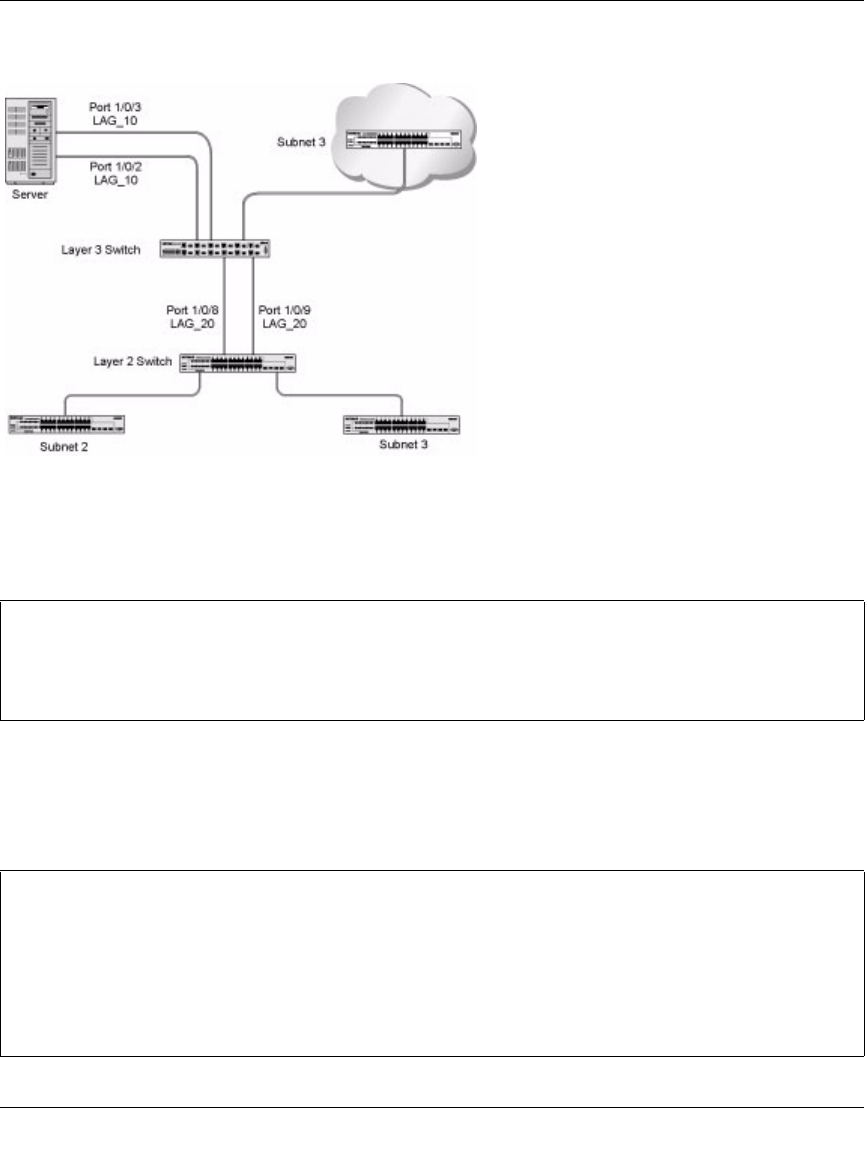 Port 1/0/3
LAG_10

Port 1/0/2
LAG_10

Server

Subnet 3

Layer 3 Switch

Port 1/0/8
LAG_20

Port 1/0/9
LAG_20

Layer 2 Switch

Subnet 2

Subnet 3